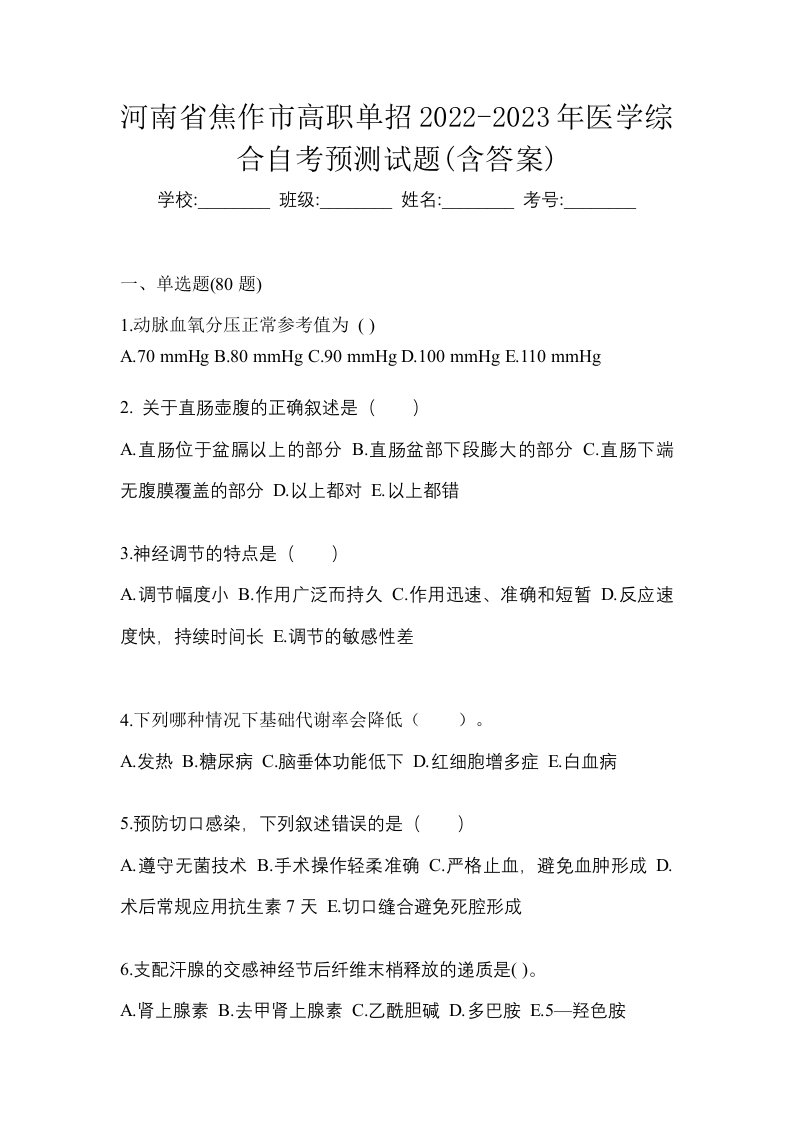 河南省焦作市高职单招2022-2023年医学综合自考预测试题(含答案)

学校:________ 班级:________ 姓名:________ 考号:________

一、单选题(80 题)

1.动脉血氧分压正常参考值为 ( )

A.70 mmHg B.80 mmHg C.90 mmHg D.100 mmHg E.110 mmHg

2. 关于直肠壶腹的正确叙述是（　　）

A.直肠位于盆膈以上的部分 B.直肠盆部下段膨大的部分 C.直肠下端无腹膜覆盖的部分 D.以上都对 E.以上都错

3.神经调节的特点是（　　）

A.调节幅度小 B.作用广泛而持久 C.作用迅速、准确和短暂 D.反应速度快，持续时间长 E.调节的敏感性差

4.下列哪种情况下基础代谢率会降低（　　）。

A.发热 B.糖尿病 C.脑垂体功能低下 D.红细胞增多症 E.白血病

5.预防切口感染，下列叙述错误的是（　　）

A.遵守无菌技术 B.手术操作轻柔准确 C.严格止血，避免血肿形成 D.术后常规应用抗生素 7 天 E.切口缝合避免死腔形成

6.支配汗腺的交感神经节后纤维末梢释放的递质是( )。

A.肾上腺素 B.去甲肾上腺素 C.乙酰胆碱 D.多巴胺 E.5—羟色胺